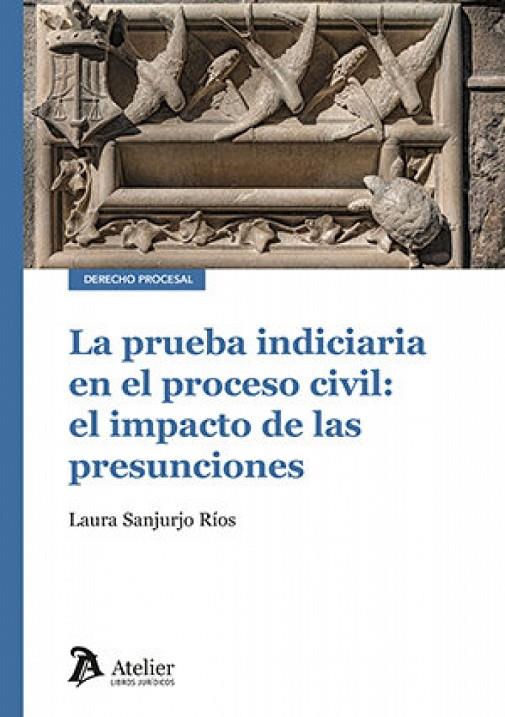 DERECHO PROCESAL

La prueba indiciaria en el proceso civil: el impacto de las presunciones

Laura Sanjurjo Ríos

Atelier
LIBROS JURÍDICOS